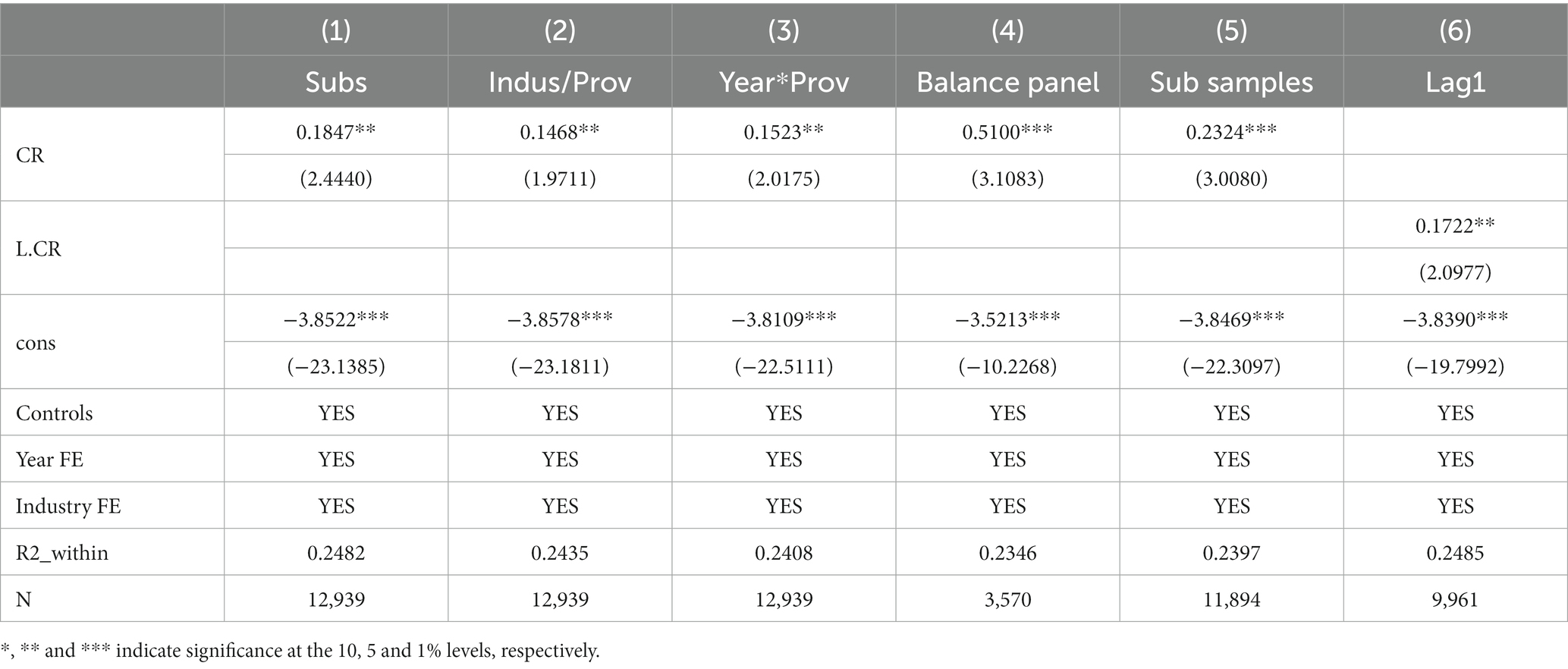 |  | (1) | (2) | (3) | (4) | (5) | (6) |
|---|---|---|---|---|---|---|
|  | Subs | Indus/Prov | Year*Prov | Balance panel | Sub samples | Lag1 |
| CR | 0.1847** | 0.1468** | 0.1523** | 0.5100*** | 0.2324*** |  |
|  | (2.4440) | (1.9711) | (2.0175) | (3.1083) | (3.0080) |  |
| L.CR |  |  |  |  |  | 0.1722** |
|  |  |  |  |  |  | (2.0977) |
| cons | −3.8522*** | −3.8578*** | −3.8109*** | −3.5213*** | −3.8469*** | −3.8390*** |
|  | (−23.1385) | (−23.1811) | (−22.5111) | (−10.2268) | (−22.3097) | (−19.7992) |
| Controls | YES | YES | YES | YES | YES | YES |
| Year FE | YES | YES | YES | YES | YES | YES |
| Industry FE | YES | YES | YES | YES | YES | YES |
| R2_within | 0.2482 | 0.2435 | 0.2408 | 0.2346 | 0.2397 | 0.2485 |
| N | 12,939 | 12,939 | 12,939 | 3,570 | 11,894 | 9,961 |

*, ** and *** indicate significance at the 10, 5 and 1% levels, respectively.